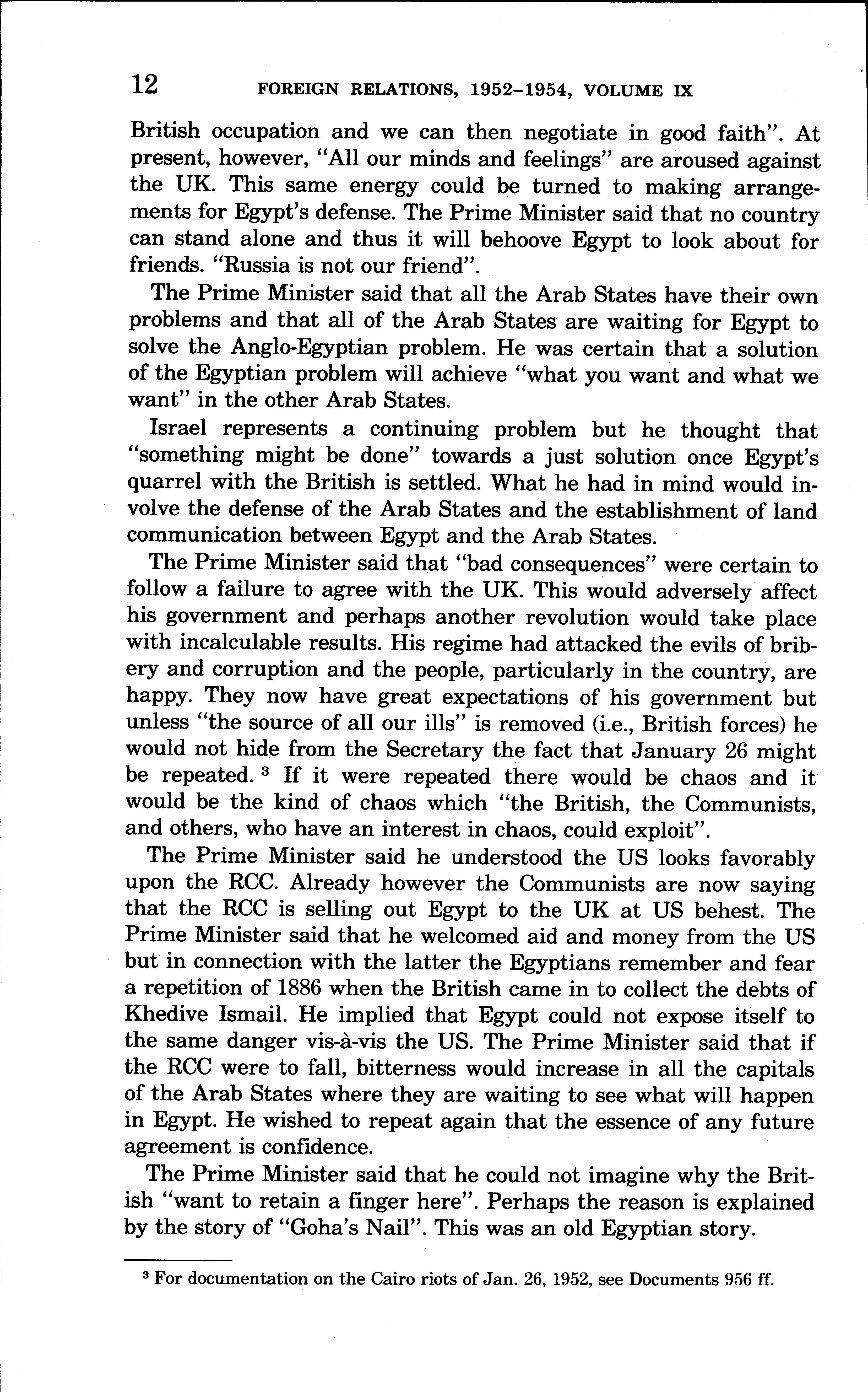 12 FOREIGN RELATIONS, 1952–1954, VOLUME IX

British occupation and we can then negotiate in good faith". At present, however, "All our minds and feelings" are aroused against the UK. This same energy could be turned to making arrangements for Egypt's defense. The Prime Minister said that no country can stand alone and thus it will behoove Egypt to look about for friends. "Russia is not our friend".

The Prime Minister said that all the Arab States have their own problems and that all of the Arab States are waiting for Egypt to solve the Anglo-Egyptian problem. He was certain that a solution of the Egyptian problem will achieve "what you want and what we want" in the other Arab States.

Israel represents a continuing problem but he thought that "something might be done" towards a just solution once Egypt's quarrel with the British is settled. What he had in mind would involve the defense of the Arab States and the establishment of land communication between Egypt and the Arab States.

The Prime Minister said that "bad consequences" were certain to follow a failure to agree with the UK. This would adversely affect his government and perhaps another revolution would take place with incalculable results. His regime had attacked the evils of bribery and corruption and the people, particularly in the country, are happy. They now have great expectations of his government but unless "the source of all our ills" is removed (i.e., British forces) he would not hide from the Secretary the fact that January 26 might be repeated. $^3$ If it were repeated there would be chaos and it would be the kind of chaos which "the British, the Communists, and others, who have an interest in chaos, could exploit".

The Prime Minister said he understood the US looks favorably upon the RCC. Already however the Communists are now saying that the RCC is selling out Egypt to the UK at US behest. The Prime Minister said that he welcomed aid and money from the US but in connection with the latter the Egyptians remember and fear a repetition of 1886 when the British came in to collect the debts of Khedive Ismail. He implied that Egypt could not expose itself to the same danger vis-à-vis the US. The Prime Minister said that if the RCC were to fall, bitterness would increase in all the capitals of the Arab States where they are waiting to see what will happen in Egypt. He wished to repeat again that the essence of any future agreement is confidence.

The Prime Minister said that he could not imagine why the British "want to retain a finger here". Perhaps the reason is explained by the story of "Goha's Nail". This was an old Egyptian story.

$^3$ For documentation on the Cairo riots of Jan. 26, 1952, see Documents 956 ff.